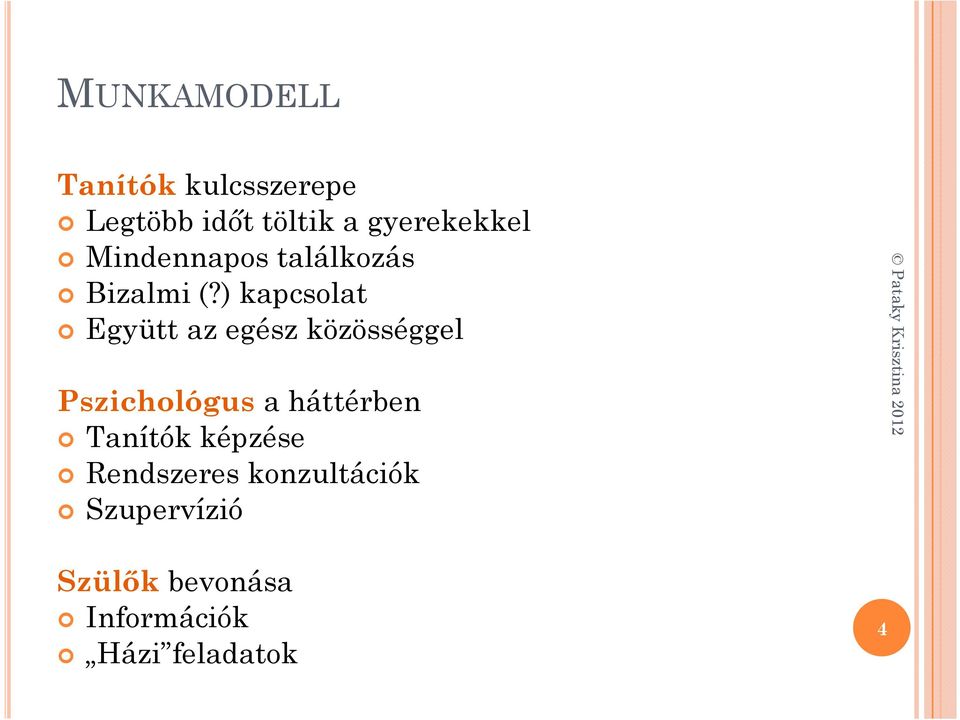 MUNKAMODELL

Tanítók kulcsszerepe
Legtöbb időt töltik a gyerekekkel
Mindennapos találkozás
Bizalmi (?) kapcsolat
Együtt az egész közösséggel

Pszichológus a háttérben
Tanítók képzése
Rendszeres konzultációk
Szupervízió

Szülők bevonása
Információk
„Házi”feladatok

© Pataky Krisztina 2012

4